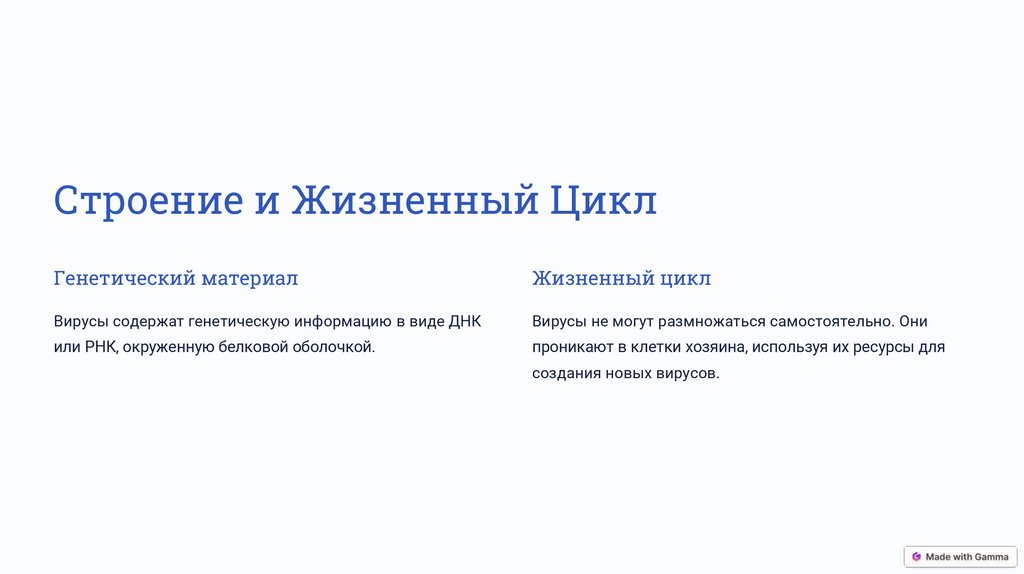 Строение и Жизненный Цикл

Генетический материал

Вирусы содержат генетическую информацию в виде ДНК или РНК, окруженную белковой оболочкой.

Жизненный цикл

Вирусы не могут размножаться самостоятельно. Они проникают в клетки хозяина, используя их ресурсы для создания новых вирусов.

Made with Gamma